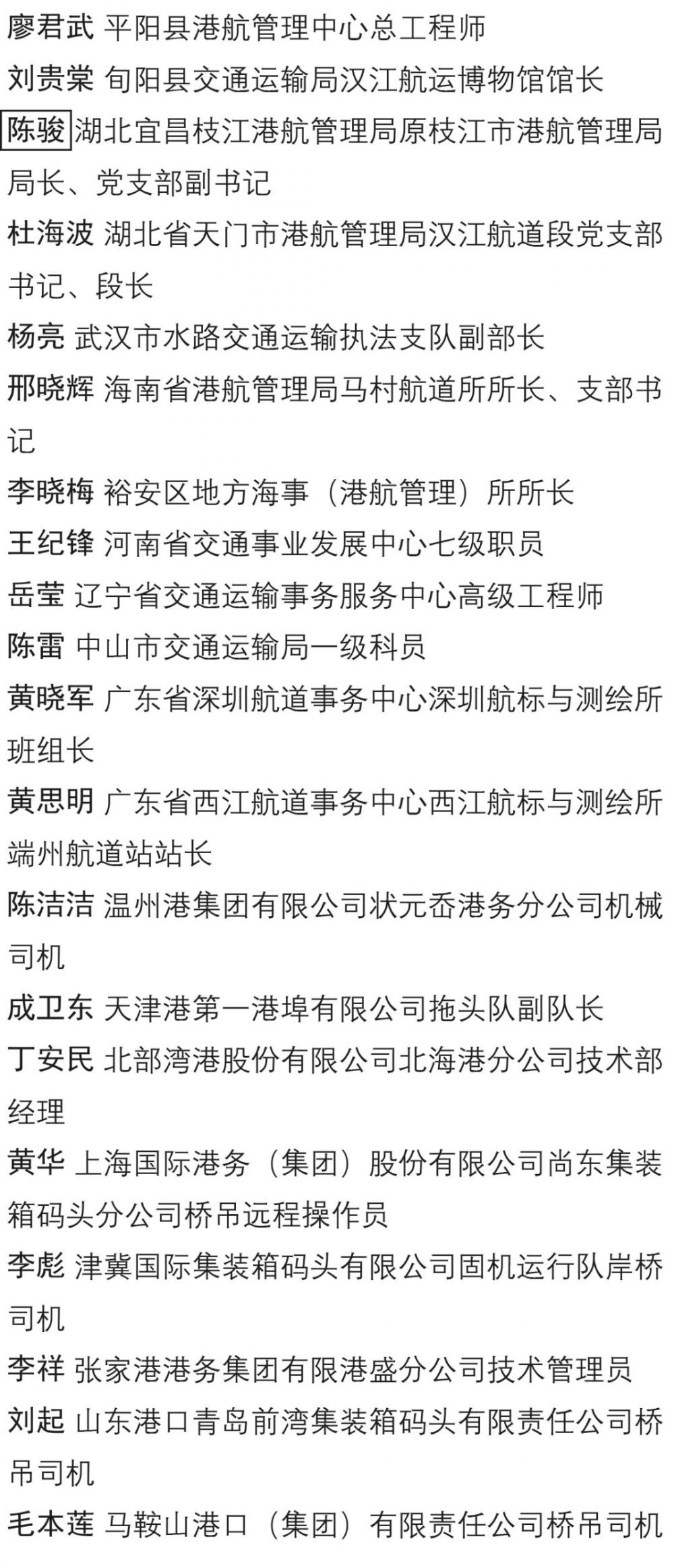 廖君武 平阳县港航管理中心总工程师
刘贵棠 旬阳县交通运输局汉江航运博物馆馆长
陈骏 湖北宜昌枝江港航管理局原枝江市港航管理局局长、党支部副书记
杜海波 湖北省天门市港航管理局汉江航道段党支部书记、段长
杨亮 武汉市水路交通运输执法支队副部长
邢晓辉 海南省港航管理局马村航道所所长、支部书记
李晓梅 裕安区地方海事（港航管理）所所长
王纪锋 河南省交通事业发展中心七级职员
岳莹 辽宁省交通运输事务服务中心高级工程师
陈雷 中山市交通运输局一级科员
黄晓军 广东省深圳航道事务中心深圳航标与测绘所班组长
黄思明 广东省西江航道事务中心西江航标与测绘所端州航道站站长
陈洁洁 温州港集团有限公司状元岙港务分公司机械司机
成卫东 天津港第一港埠有限公司拖头队副队长
丁安民 北部湾港股份有限公司北海港分公司技术部经理
黄华 上海国际港务（集团）股份有限公司尚东集装箱码头分公司桥吊远程操作员
李彪 津冀国际集装箱码头有限公司固机运行队岸桥司机
李祥 张家港港务集团有限港盛分公司技术管理员
刘起 山东港口青岛前湾集装箱码头有限责任公司桥吊司机
毛本莲 马鞍山港口（集团）有限责任公司桥吊司机